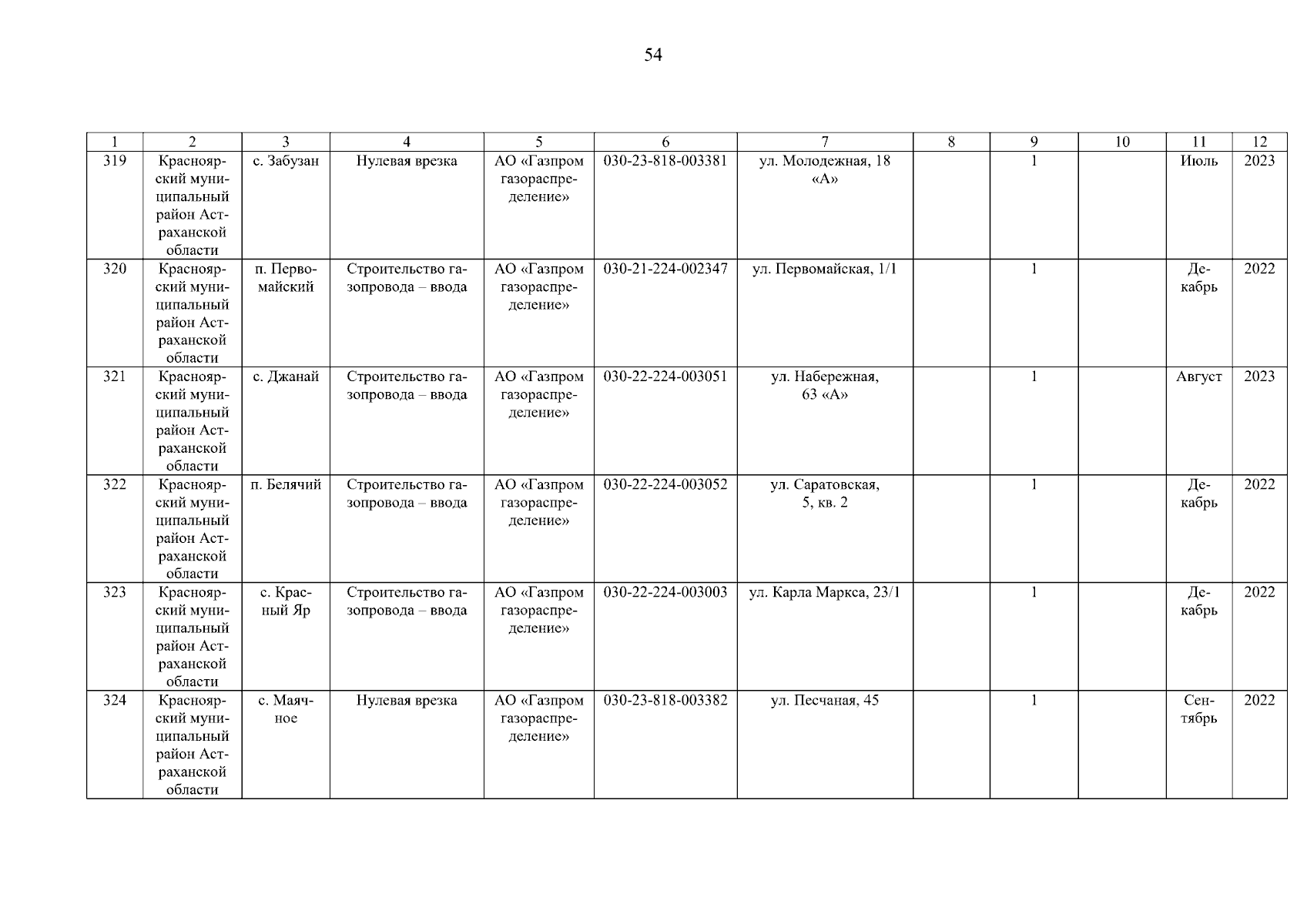 54

| 1 | 2 | 3 | 4 | 5 | 6 | 7 | 8 | 9 | 10 | 11 | 12 |
|---|---|---|---|---|---|---|---|---|---|---|---|
| 319 | Красноярский муниципальный район Астраханской области | с. Забузан | Нулевая врезка | АО «Газпром газораспределение» | 030-23-818-003381 | ул. Молодежная, 18 «А» | | 1 | | Июль | 2023 |
| 320 | Красноярский муниципальный район Астраханской области | п. Первомайский | Строительство газопровода – ввода | АО «Газпром газораспределение» | 030-21-224-002347 | ул. Первомайская, 1/1 | | 1 | | Декабрь | 2022 |
| 321 | Красноярский муниципальный район Астраханской области | с. Джанай | Строительство газопровода – ввода | АО «Газпром газораспределение» | 030-22-224-003051 | ул. Набережная, 63 «А» | | 1 | | Август | 2023 |
| 322 | Красноярский муниципальный район Астраханской области | п. Белячий | Строительство газопровода – ввода | АО «Газпром газораспределение» | 030-22-224-003052 | ул. Саратовская, 5, кв. 2 | | 1 | | Декабрь | 2022 |
| 323 | Красноярский муниципальный район Астраханской области | с. Красный Яр | Строительство газопровода – ввода | АО «Газпром газораспределение» | 030-22-224-003003 | ул. Карла Маркса, 23/1 | | 1 | | Декабрь | 2022 |
| 324 | Красноярский муниципальный район Астраханской области | с. Маячное | Нулевая врезка | АО «Газпром газораспределение» | 030-23-818-003382 | ул. Песчаная, 45 | | 1 | | Сентябрь | 2022 |